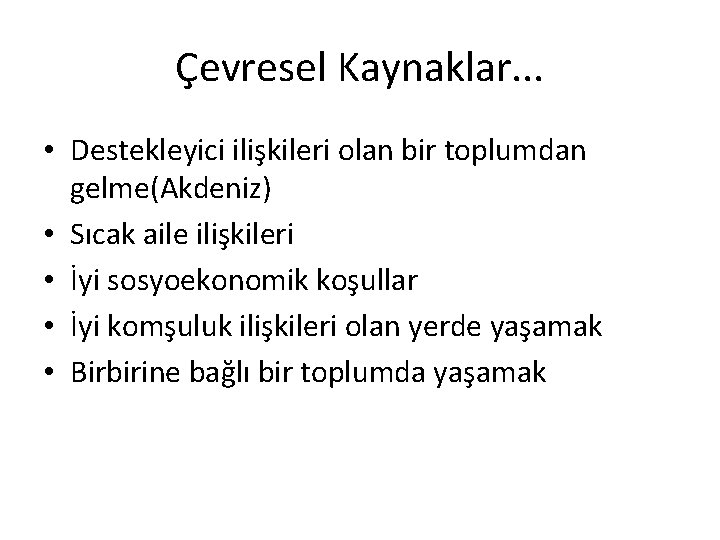 Çevresel Kaynaklar...

• Destekleyici ilişkileri olan bir toplumdan gelme(Akdeniz)
• Sıcak aile ilişkileri
• İyi sosyoekonomik koşullar
• İyi komşuluk ilişkileri olan yerde yaşamak
• Birbirine bağlı bir toplumda yaşamak